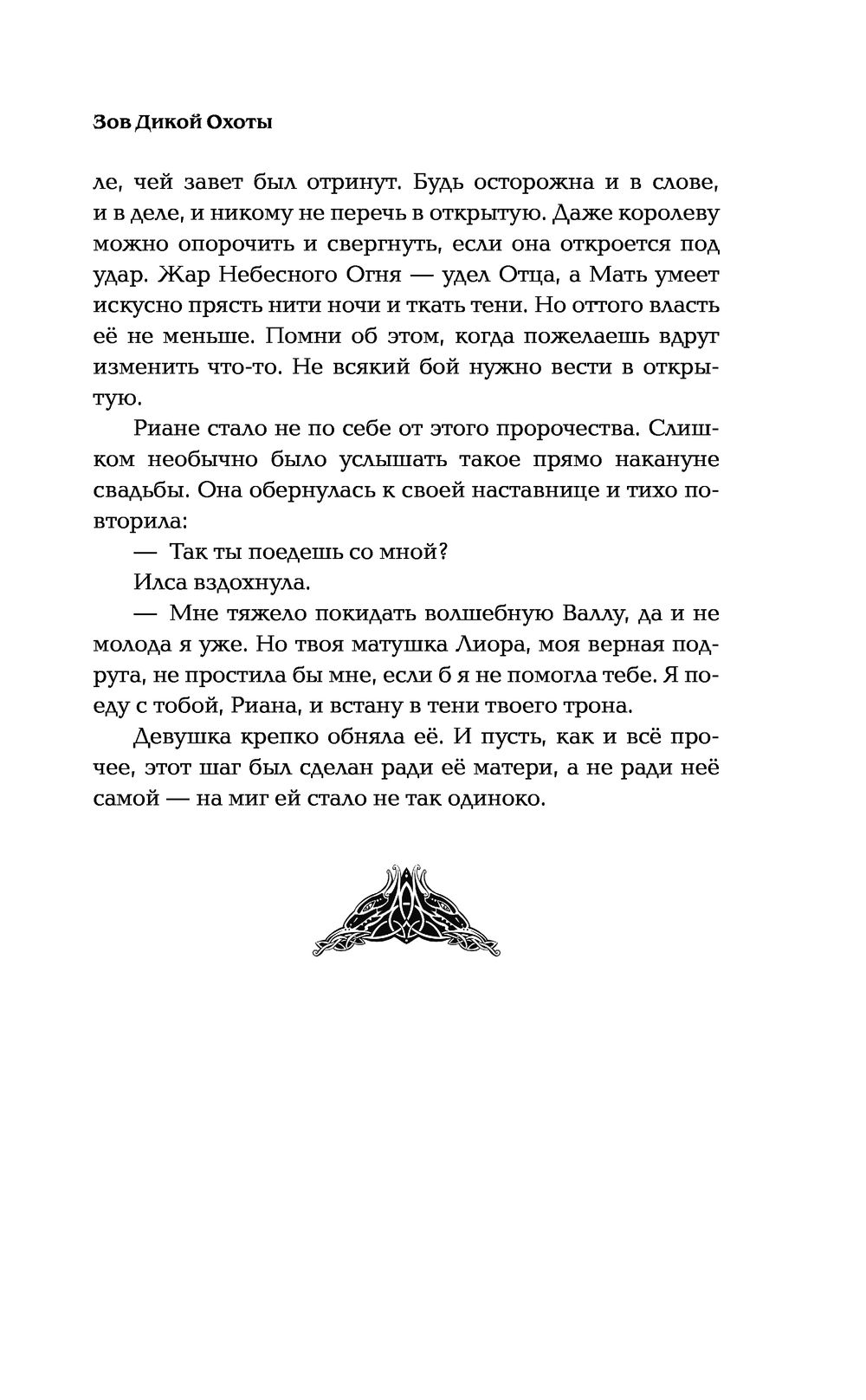 Зов Дикой Охоты

ле, чей завет был отринут. Будь осторожна и в слове, и в деле, и никому не перечь в открытую. Даже королеву можно опорочить и свергнуть, если она откроется под удар. Жар Небесного Огня — удел Отца, а Мать умеет искусно прясть нити ночи и ткать тени. Но оттого власть её не меньше. Помни об этом, когда пожелаешь вдруг изменить что-то. Не всякий бой нужно вести в открытую.

Риане стало не по себе от этого пророчества. Слишком необычно было услышать такое прямо накануне свадьбы. Она обернулась к своей наставнице и тихо повторила:

— Так ты поедешь со мной?

Илса вздохнула.

— Мне тяжело покидать волшебную Валлу, да и не молода я уже. Но твоя матушка Лиора, моя верная подруга, не простила бы мне, если б я не помогла тебе. Я поеду с тобой, Риана, и встану в тени твоего трона.

Девушка крепко обняла её. И пусть, как и всё прочее, этот шаг был сделан ради её матери, а не ради неё самой — на миг ей стало не так одиноко.